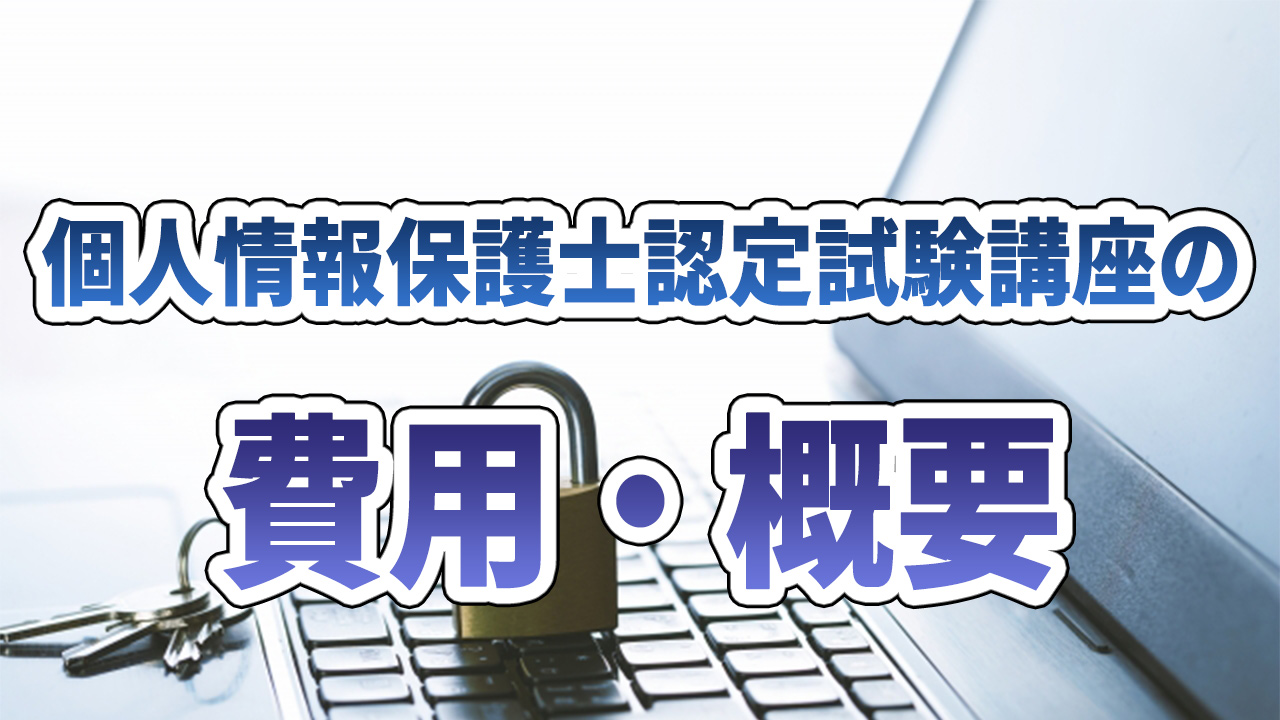 個人情報保護士認定試験講座の

費用・概要